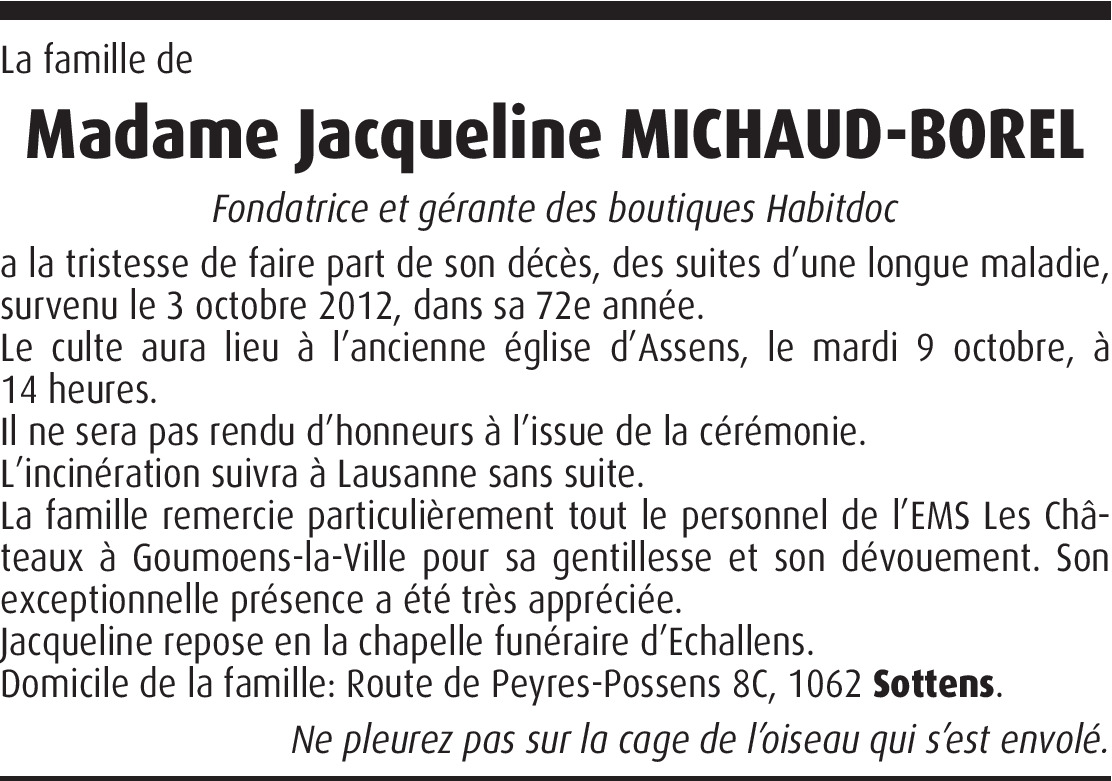 La famille de

Madame Jacqueline MICHAUD-BOREL

Fondatrice et gérante des boutiques Habitdoc

a la tristesse de faire part de son décès, des suites d'une longue maladie, survenu le 3 octobre 2012, dans sa 72e année.
Le culte aura lieu à l'ancienne église d'Assens, le mardi 9 octobre, à 14 heures.
Il ne sera pas rendu d'honneurs à l'issue de la cérémonie.
L'incinération suivra à Lausanne sans suite.
La famille remercie particulièrement tout le personnel de l'EMS Les Châteaux à Goumoens-la-Ville pour sa gentillesse et son dévouement. Son exceptionnelle présence a été très appréciée.
Jacqueline repose en la chapelle funéraire d'Echallens.
Domicile de la famille: Route de Peyres-Possens 8C, 1062 Sottens.

Ne pleurez pas sur la cage de l'oiseau qui s'est envolé.